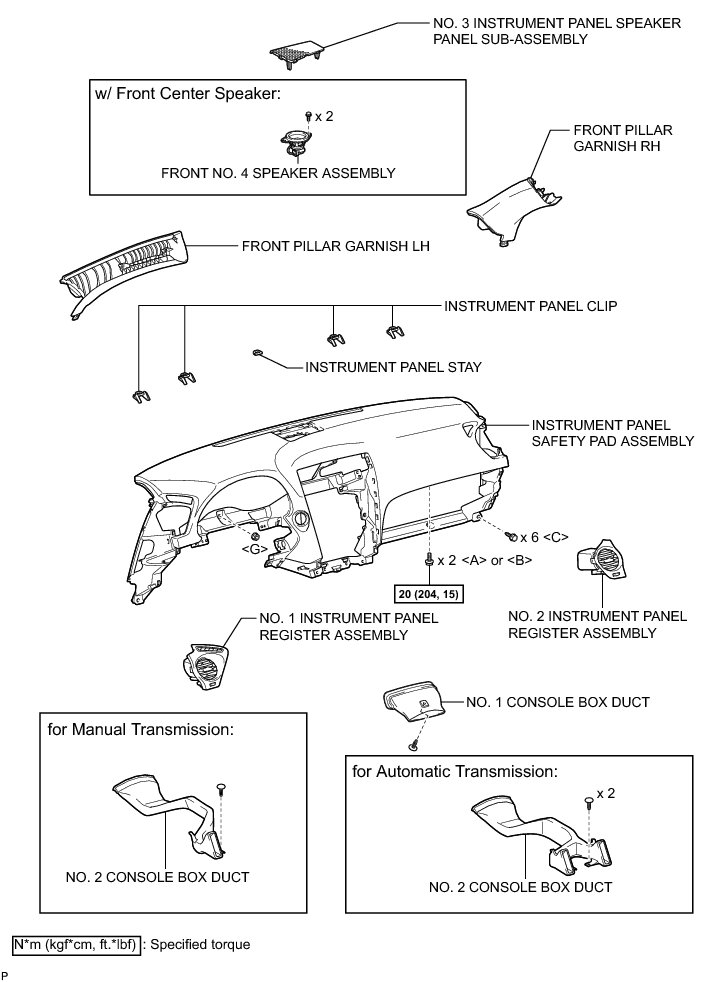 NO. 3 INSTRUMENT PANEL SPEAKER PANEL SUB-ASSEMBLY

w/ Front Center Speaker:

x 2

FRONT NO. 4 SPEAKER ASSEMBLY

FRONT PILLAR GARNISH RH

FRONT PILLAR GARNISH LH

INSTRUMENT PANEL CLIP

INSTRUMENT PANEL STAY

INSTRUMENT PANEL SAFETY PAD ASSEMBLY

<G>

x 6 <C>

x 2 <A> or <B>

20 (204, 15)

NO. 1 INSTRUMENT PANEL REGISTER ASSEMBLY

NO. 2 INSTRUMENT PANEL REGISTER ASSEMBLY

NO. 1 CONSOLE BOX DUCT

for Manual Transmission:

NO. 2 CONSOLE BOX DUCT

for Automatic Transmission:

x 2

NO. 2 CONSOLE BOX DUCT

N*m (kgf*cm, ft.*lbf) : Specified torque

P